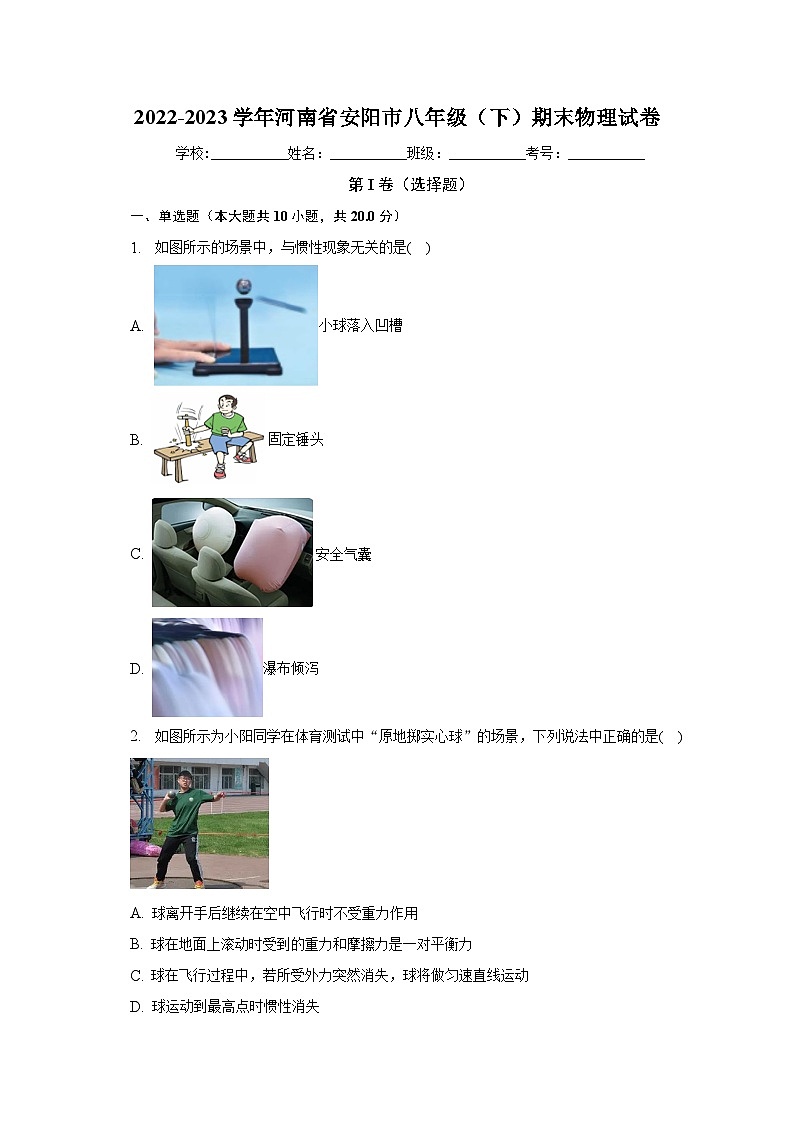 2022-2023 学年河南省安阳市八年级（下）期末物理试卷

学校:__________姓名：__________班级：__________考号：__________

第 I 卷（选择题）

一、单选题（本大题共 10 小题，共 20.0 分）

1. 如图所示的场景中，与惯性现象无关的是( )

A. 小球落入凹槽

B. 固定锤头

C. 安全气囊

D. 瀑布倾泻

2. 如图所示为小阳同学在体育测试中“原地掷实心球”的场景，下列说法中正确的是( )

A. 球离开手后继续在空中飞行时不受重力作用

B. 球在地面上滚动时受到的重力和摩擦力是一对平衡力

C. 球在飞行过程中，若所受外力突然消失，球将做匀速直线运动

D. 球运动到最高点时惯性消失